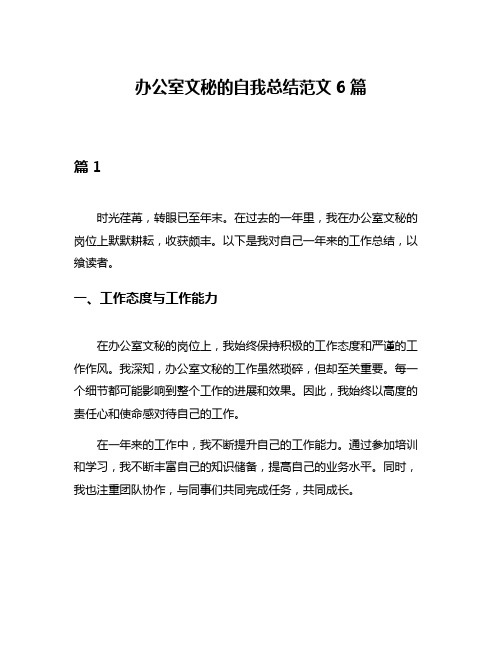 办公室文秘的自我总结范文 6 篇

篇 1

时光荏苒，转眼已至年末。在过去的一年里，我在办公室文秘的岗位上默默耕耘，收获颇丰。以下是我对自己一年来的工作总结，以飨读者。

一、工作态度与工作能力

在办公室文秘的岗位上，我始终保持积极的工作态度和严谨的工作作风。我深知，办公室文秘的工作虽然琐碎，但却至关重要。每一个细节都可能影响到整个工作的进展和效果。因此，我始终以高度的责任心和使命感对待自己的工作。

在一年来的工作中，我不断提升自己的工作能力。通过参加培训和学习，我不断丰富自己的知识储备，提高自己的业务水平。同时，我也注重团队协作，与同事们共同完成任务，共同成长。